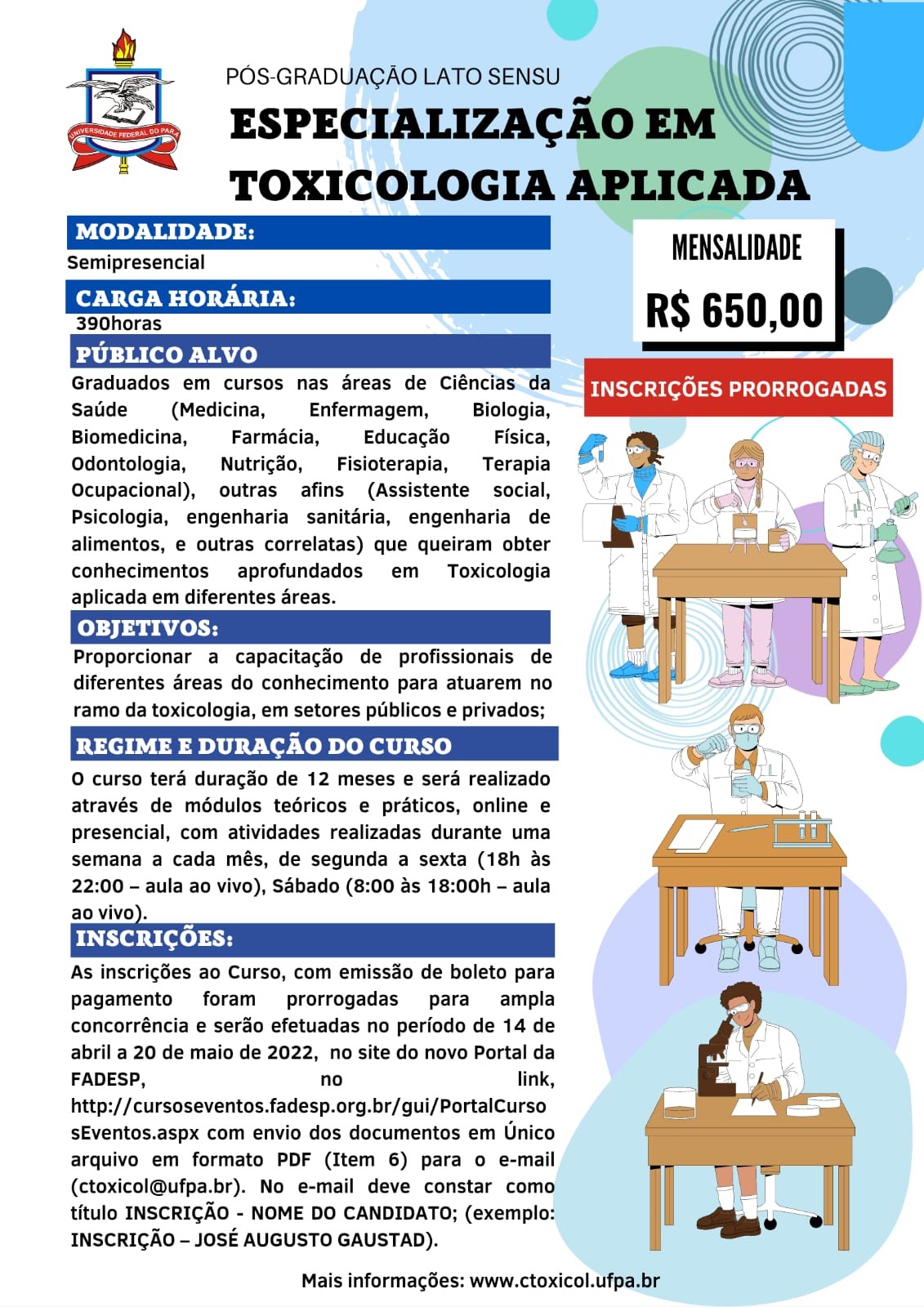 UNIVERSIDADE FEDERAL DO PARÁ

PÓS-GRADUAÇÃO LATO SENSU

ESPECIALIZAÇÃO EM TOXICOLOGIA APLICADA

MODALIDADE:

Semipresencial

CARGA HORÁRIA:

390horas

PÚBLICO ALVO

Graduados em cursos nas áreas de Ciências da Saúde (Medicina, Enfermagem, Biologia, Biomedicina, Farmácia, Educação Física, Odontologia, Nutrição, Fisioterapia, Terapia Ocupacional), outras afins (Assistente social, Psicologia, engenharia sanitária, engenharia de alimentos, e outras correlatas) que queiram obter conhecimentos aprofundados em Toxicologia aplicada em diferentes áreas.

OBJETIVOS:

Proporcionar a capacitação de profissionais de diferentes áreas do conhecimento para atuarem no ramo da toxicologia, em setores públicos e privados;

REGIME E DURAÇÃO DO CURSO

O curso terá duração de 12 meses e será realizado através de módulos teóricos e práticos, online e presencial, com atividades realizadas durante uma semana a cada mês, de segunda a sexta (18h às 22:00 – aula ao vivo), Sábado (8:00 às 18:00h – aula ao vivo).

INSCRIÇÕES:

As inscrições ao Curso, com emissão de boleto para pagamento foram prorrogadas para ampla concorrência e serão efetuadas no período de 14 de abril a 20 de maio de 2022, no site do novo Portal da FADESP, no link, http://cursoseventos.fadesp.org.br/gui/PortalCursosEventos.aspx com envio dos documentos em Único arquivo em formato PDF (Item 6) para o e-mail (ctoxicol@ufpa.br). No e-mail deve constar como título INSCRIÇÃO - NOME DO CANDIDATO; (exemplo: INSCRIÇÃO – JOSÉ AUGUSTO GAUSTAD).

MENSALIDADE

R$ 650,00

INSCRIÇÕES PRORROGADAS

Mais informações: www.ctoxicol.ufpa.br